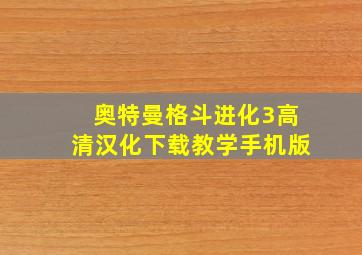 奥特曼格斗进化3高清汉化下载教学手机版